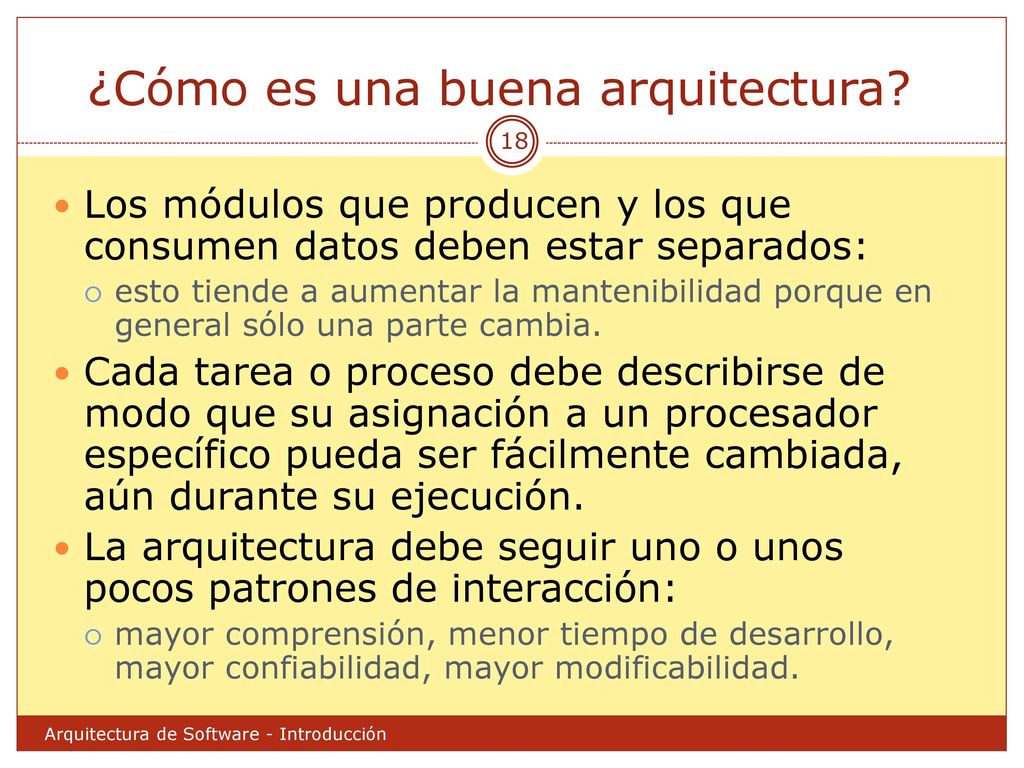 ¿Cómo es una buena arquitectura?

18

Los módulos que producen y los que consumen datos deben estar separados:

esto tiende a aumentar la mantenibilidad porque en general sólo una parte cambia.

Cada tarea o proceso debe describirse de modo que su asignación a un procesador específico pueda ser fácilmente cambiada, aún durante su ejecución.

La arquitectura debe seguir uno o unos pocos patrones de interacción:

mayor comprensión, menor tiempo de desarrollo, mayor confiabilidad, mayor modificabilidad.

Arquitectura de Software - Introducción